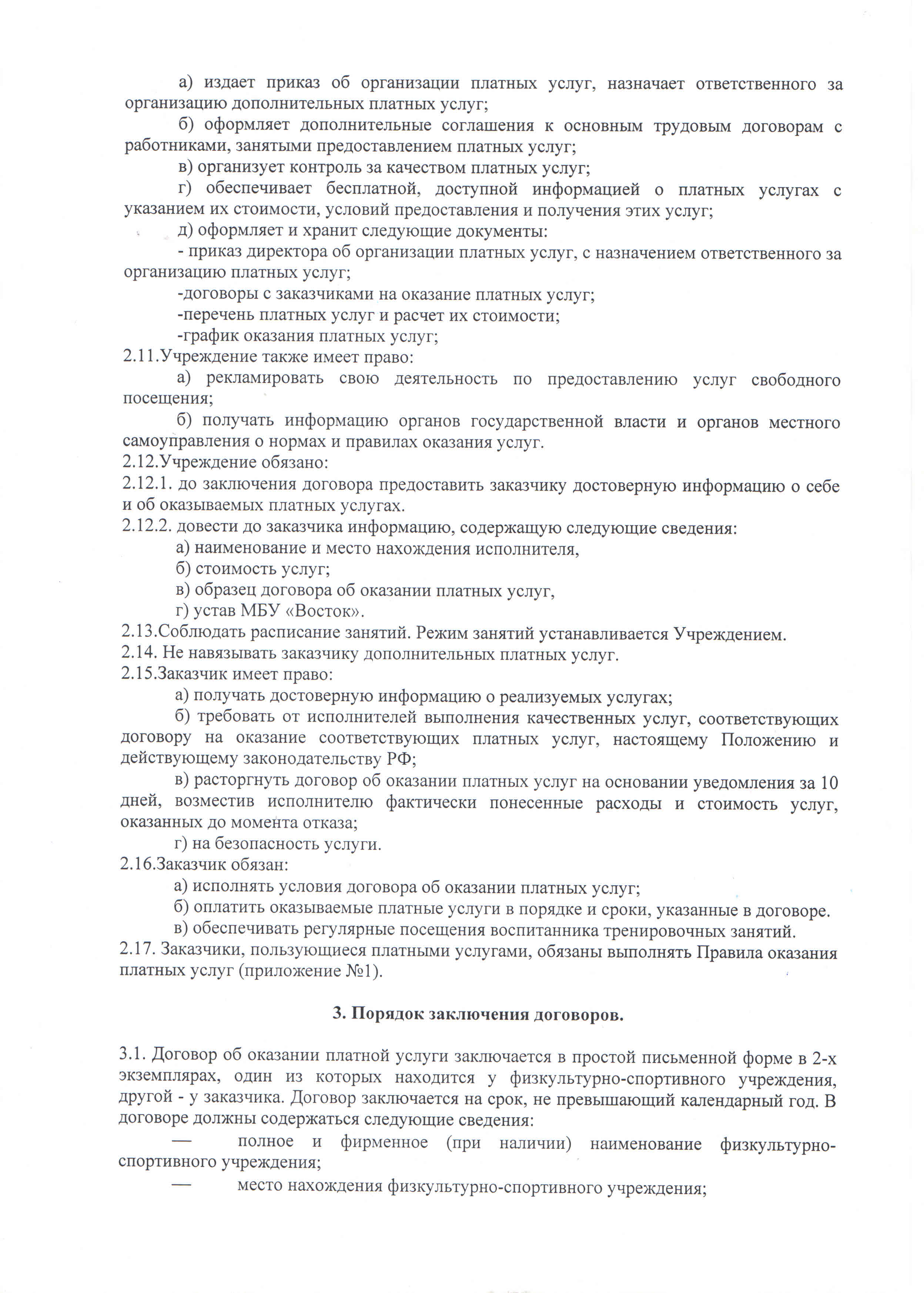 а) издает приказ об организации платных услуг, назначает ответственного за организацию дополнительных платных услуг;

б) оформляет дополнительные соглашения к основным трудовым договорам с работниками, занятыми предоставлением платных услуг;

в) организует контроль за качеством платных услуг;

г) обеспечивает бесплатной, доступной информацией о платных услугах с указанием их стоимости, условий предоставления и получения этих услуг;

д) оформляет и хранит следующие документы:

- приказ директора об организации платных услуг, с назначением ответственного за организацию платных услуг;

-договоры с заказчиками на оказание платных услуг;

-перечень платных услуг и расчет их стоимости;

-график оказания платных услуг;

2.11.Учреждение также имеет право:

а) рекламировать свою деятельность по предоставлению услуг свободного посещения;

б) получать информацию органов государственной власти и органов местного самоуправления о нормах и правилах оказания услуг.

2.12.Учреждение обязано:

2.12.1. до заключения договора предоставить заказчику достоверную информацию о себе и об оказываемых платных услугах.

2.12.2. довести до заказчика информацию, содержащую следующие сведения:

а) наименование и место нахождения исполнителя,

б) стоимость услуг;

в) образец договора об оказании платных услуг,

г) устав МБУ «Восток».

2.13.Соблюдать расписание занятий. Режим занятий устанавливается Учреждением.

2.14. Не навязывать заказчику дополнительных платных услуг.

2.15.Заказчик имеет право:

а) получать достоверную информацию о реализуемых услугах;

б) требовать от исполнителей выполнения качественных услуг, соответствующих договору на оказание соответствующих платных услуг, настоящему Положению и действующему законодательству РФ;

в) расторгнуть договор об оказании платных услуг на основании уведомления за 10 дней, возместив исполнителю фактически понесенные расходы и стоимость услуг, оказанных до момента отказа;

г) на безопасность услуги.

2.16.Заказчик обязан:

а) исполнять условия договора об оказании платных услуг;

б) оплатить оказываемые платные услуги в порядке и сроки, указанные в договоре.

в) обеспечивать регулярные посещения воспитанника тренировочных занятий.

2.17. Заказчики, пользующиеся платными услугами, обязаны выполнять Правила оказания платных услуг (приложение №1).

3. Порядок заключения договоров.

3.1. Договор об оказании платной услуги заключается в простой письменной форме в 2-х экземплярах, один из которых находится у физкультурно-спортивного учреждения, другой - у заказчика. Договор заключается на срок, не превышающий календарный год. В договоре должны содержаться следующие сведения:

— полное и фирменное (при наличии) наименование физкультурно-спортивного учреждения;

— место нахождения физкультурно-спортивного учреждения;